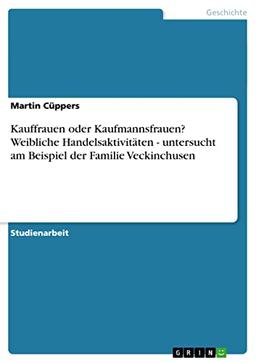 Geschichte

Martin Cüppers

Kauffrauen oder Kaufmannsfrauen? Weibliche Handelsaktivitäten - untersucht am Beispiel der Familie Veckinchusen

Studienarbeit

GRIN